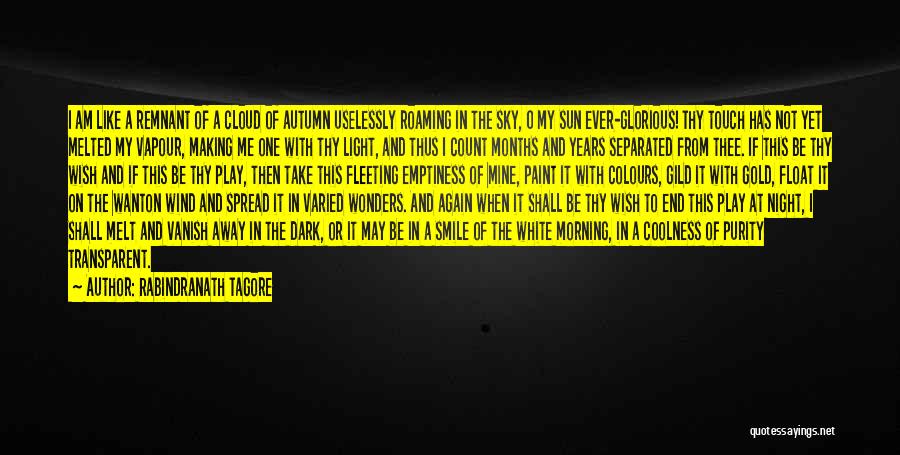 I AM LIKE A REMNANT OF A CLOUD OF AUTUMN USELESSLY ROAMING IN THE SKY, O MY SUN EVER-GLORIOUS! THY TOUCH HAS NOT YET MELTED MY VAPOUR, MAKING ME ONE WITH THY LIGHT, AND THUS I COUNT MONTHS AND YEARS SEPARATED FROM THEE. IF THIS BE THY WISH AND IF THIS BE THY PLAY, THEN TAKE THIS FLEETING EMPTINESS OF MINE, PAINT IT WITH COLOURS, GILD IT WITH GOLD, FLOAT IT ON THE WANTON WIND AND SPREAD IT IN VARIED WONDERS. AND AGAIN WHEN IT SHALL BE THY WISH TO END THIS PLAY AT NIGHT, I SHALL MELT AND VANISH AWAY IN THE DARK, OR IT MAY BE IN A SMILE OF THE WHITE MORNING, IN A COOLNESS OF PURITY TRANSPARENT.

— AUTHOR: RABINDRANATH TAGORE

quotessayings.net